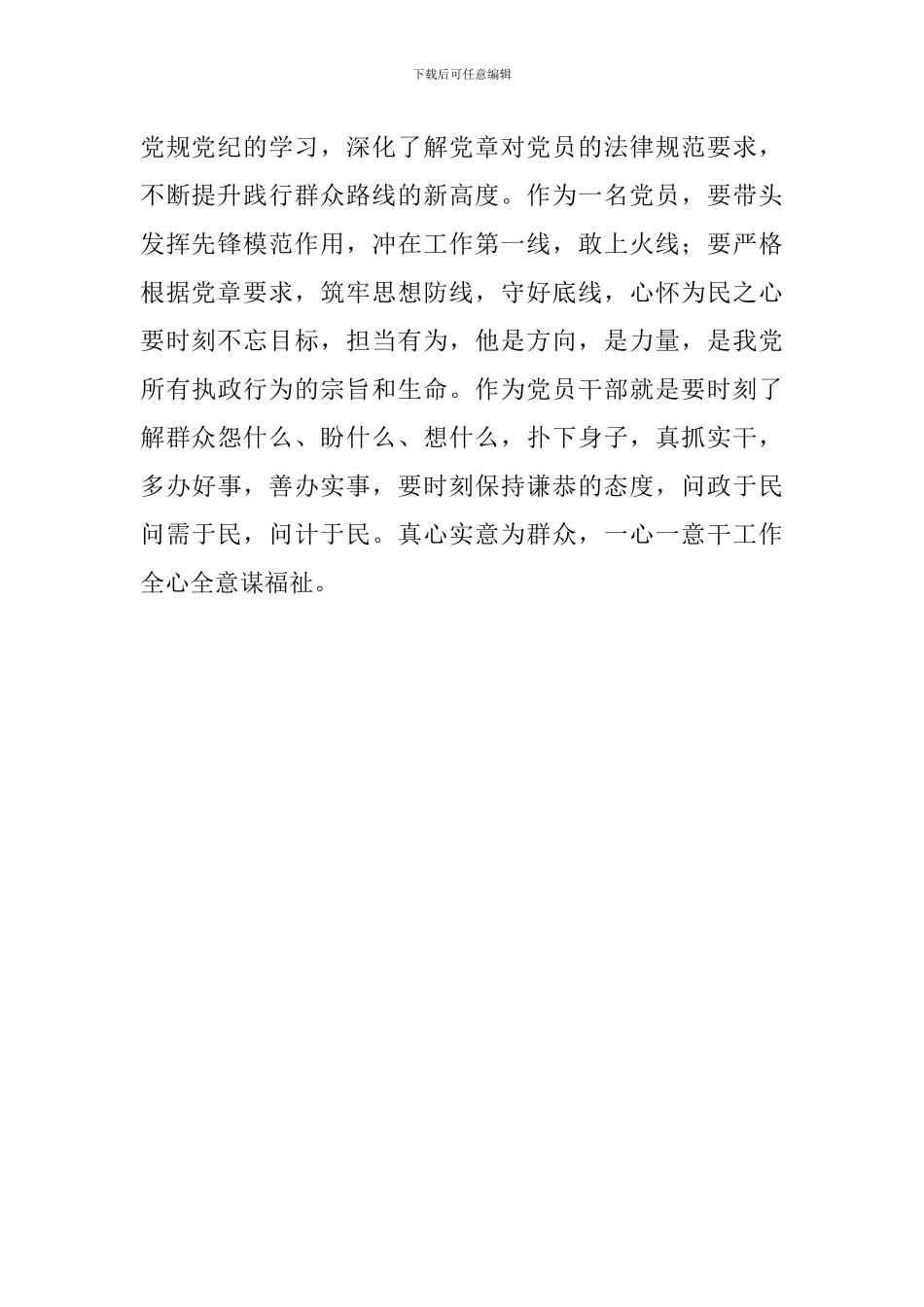 下载后可任意编辑

党规党纪的学习，深化了解党章对党员的法律规范要求，不断提升践行群众路线的新高度。作为一名党员，要带头发挥先锋模范作用，冲在工作第一线，敢上火线；要严格根据党章要求，筑牢思想防线，守好底线，心怀为民之心要时刻不忘目标，担当有为，他是方向，是力量，是我党所有执政行为的宗旨和生命。作为党员干部就是要时刻了解群众怨什么、盼什么、想什么，扑下身子，真抓实干，多办好事，善办实事，要时刻保持谦恭的态度，问政于民问需于民，问计于民。真心实意为群众，一心一意干工作全心全意谋福祉。